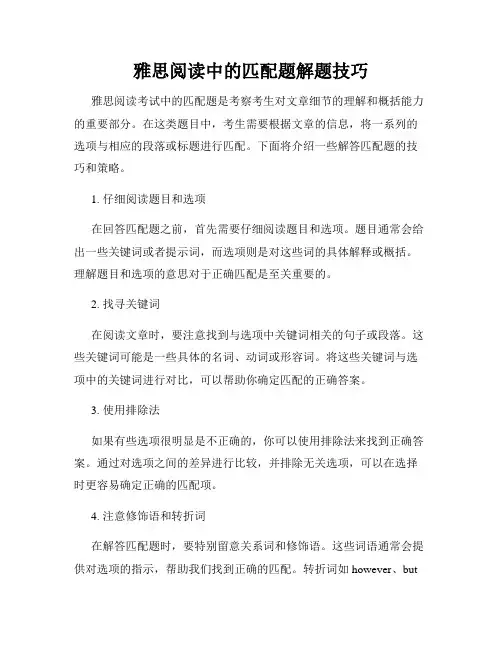 雅思阅读中的匹配题解题技巧

雅思阅读考试中的匹配题是考察考生对文章细节的理解和概括能力的重要部分。在这类题目中，考生需要根据文章的信息，将一系列的选项与相应的段落或标题进行匹配。下面将介绍一些解答匹配题的技巧和策略。

1. 仔细阅读题目和选项

在回答匹配题之前，首先需要仔细阅读题目和选项。题目通常会给出一些关键词或者提示词，而选项则是对这些词的具体解释或概括。理解题目和选项的意思对于正确匹配是至关重要的。

2. 找寻关键词

在阅读文章时，要注意找到与选项中关键词相关的句子或段落。这些关键词可能是一些具体的名词、动词或形容词。将这些关键词与选项中的关键词进行对比，可以帮助你确定匹配的正确答案。

3. 使用排除法

如果有些选项很明显是不正确的，你可以使用排除法来找到正确答案。通过对选项之间的差异进行比较，并排除无关选项，可以在选择时更容易确定正确的匹配项。

4. 注意修饰语和转折词

在解答匹配题时，要特别留意关系词和修饰语。这些词语通常会提供对选项的指示，帮助我们找到正确的匹配。转折词如 however、but